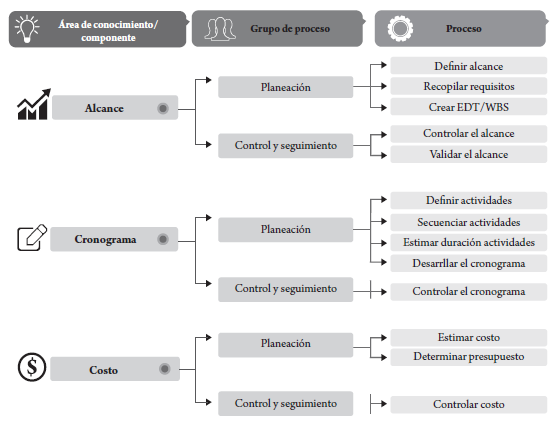 Área de conocimiento/ componente

Grupo de proceso

Proceso

Alcance

Planeación

Definir alcance

Recopilar requisitos

Crear EDT/WBS

Control y seguimiento

Controlar el alcance

Validar el alcance

Cronograma

Planeación

Definir actividades

Secuenciar actividades

Estimar duración actividades

Desarrllar el cronograma

Control y seguimiento

Controlar el cronograma

Costo

Planeación

Estimar costo

Determinar presupuesto

Control y seguimiento

Controlar costo